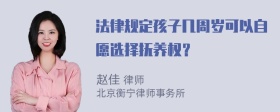 法律规定孩子几周岁可以自愿选择抚养权？

赵佳 律师
北京衡宁律师事务所